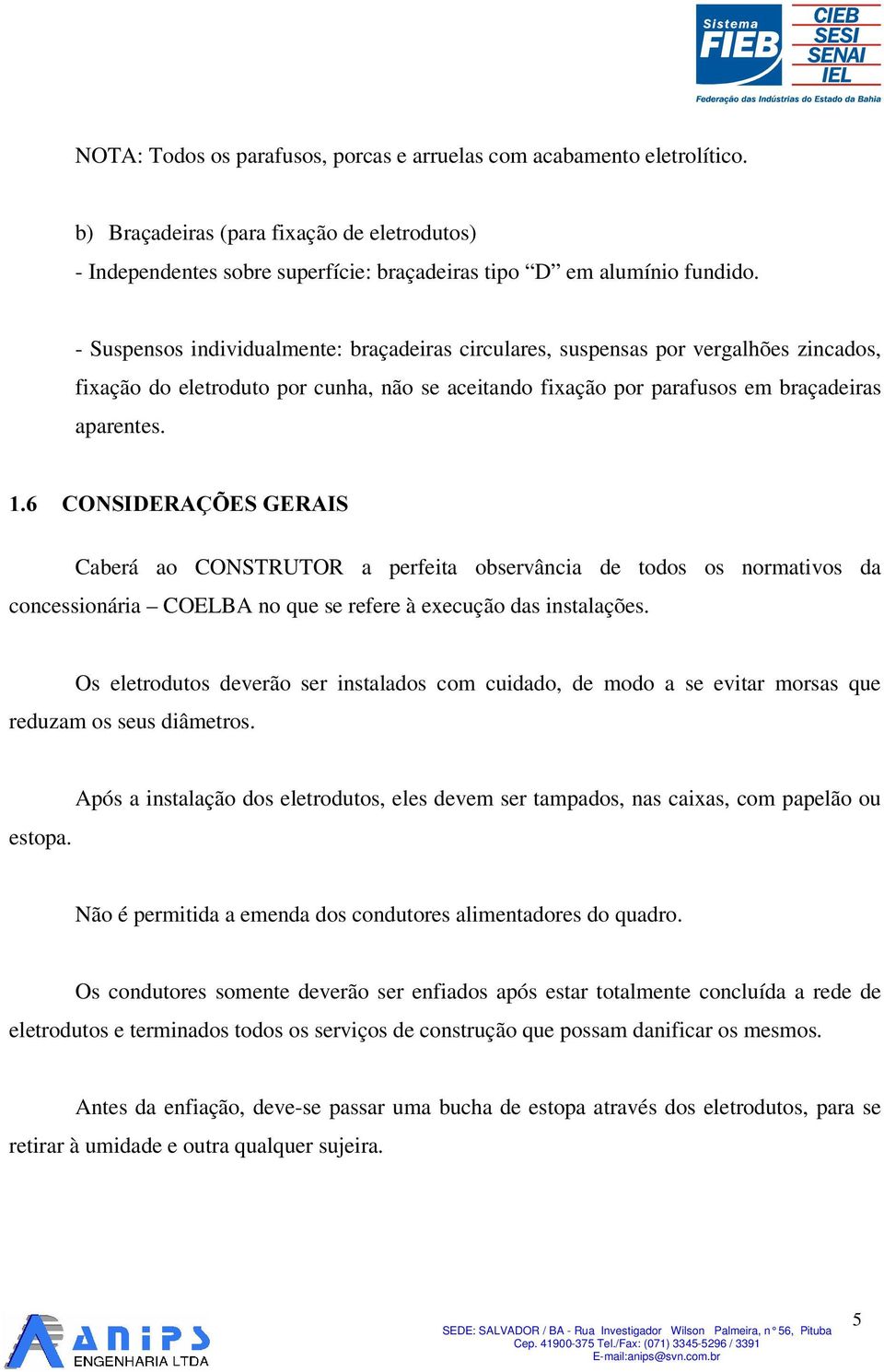 Sistema FIEB
CIEB
SESI
SENAI
IEL
Federação das Indústrias do Estado da Bahia

NOTA: Todos os parafusos, porcas e arruelas com acabamento eletrolítico.

b) Braçadeiras (para fixação de eletrodutos)
- Independentes sobre superfície: braçadeiras tipo “D” em alumínio fundido.

- Suspensos individualmente: braçadeiras circulares, suspensas por vergalhões zincados, fixação do eletroduto por cunha, não se aceitando fixação por parafusos em braçadeiras aparentes.

1.6 CONSIDERAÇÕES GERAIS

Caberá ao CONSTRUTOR a perfeita observância de todos os normativos da concessionária – COELBA no que se refere à execução das instalações.

Os eletrodutos deverão ser instalados com cuidado, de modo a se evitar morsas que reduzam os seus diâmetros.

Após a instalação dos eletrodutos, eles devem ser tampados, nas caixas, com papelão ou estopa.

Não é permitida a emenda dos condutores alimentadores do quadro.

Os condutores somente deverão ser enfiados após estar totalmente concluída a rede de eletrodutos e terminados todos os serviços de construção que possam danificar os mesmos.

Antes da enfiação, deve-se passar uma bucha de estopa através dos eletrodutos, para se retirar à umidade e outra qualquer sujeira.

ANIPS
ENGENHARIA LTDA

SEDE: SALVADOR / BA - Rua Investigador Wilson Palmeira, n° 56, Pituba
Cep. 41900-375 Tel./Fax: (071) 3345-5296 / 3391
E-mail:anips@svn.com.br

5